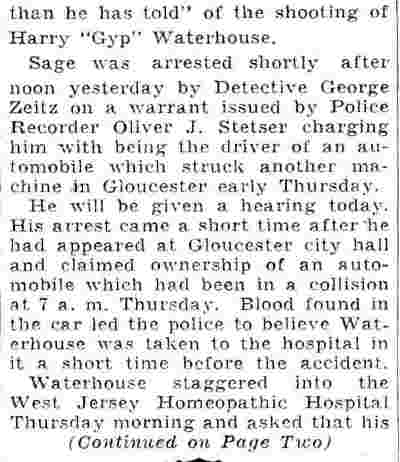 than he has told" of the shooting of Harry "Gyp" Waterhouse.

Sage was arrested shortly after noon yesterday by Detective George Zeitz on a warrant issued by Police Recorder Oliver J. Stetser charging him with being the driver of an automobile which struck another machine in Gloucester early Thursday.

He will be given a hearing today. His arrest came a short time after he had appeared at Gloucester city hall and claimed ownership of an automobile which had been in a collision at 7 a. m. Thursday. Blood found in the car led the police to believe Waterhouse was taken to the hospital in it a short time before the accident.

Waterhouse staggered into the West Jersey Homeopathic Hospital Thursday morning and asked that his

(Continued on Page Two)